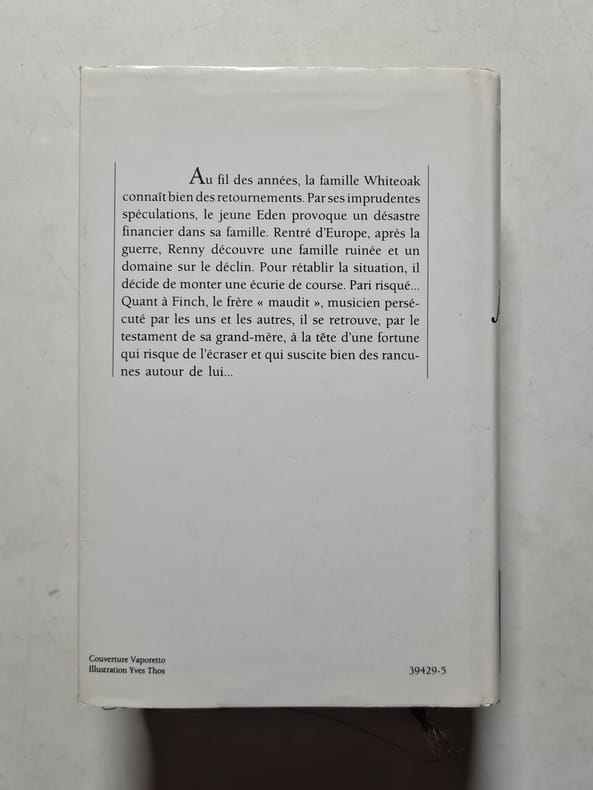 Au fil des années, la famille Whiteoak connaît bien des retournements. Par ses imprudentes spéculations, le jeune Eden provoque un désastre financier dans sa famille. Rentré d'Europe, après la guerre, Renny découvre une famille ruinée et un domaine sur le déclin. Pour rétablir la situation, il décide de monter une écurie de course. Pari risqué... Quant à Finch, le frère « maudit », musicien persécuté par les uns et les autres, il se retrouve, par le testament de sa grand-mère, à la tête d'une fortune qui risque de l'écraser et qui suscite bien des rancunes autour de lui...

Couverture Vaporetto
Illustration Yves Thos

39429-5